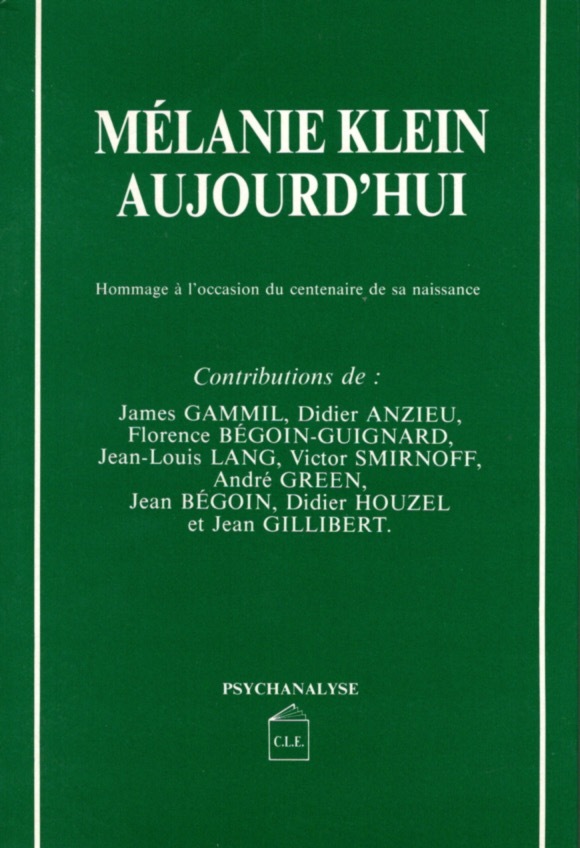 MÉLANIE KLEIN AUJOURD'HUI

Hommage à l'occasion du centenaire de sa naissance

Contributions de :

James GAMMIL, Didier ANZIEU, Florence BÉGOIN-GUIGNARD, Jean-Louis LANG, Victor SMIRNOFF, André GREEN, Jean BÉGOIN, Didier HOUZEL et Jean GILLIBERT.

PSYCHANALYSE

C.L.E.